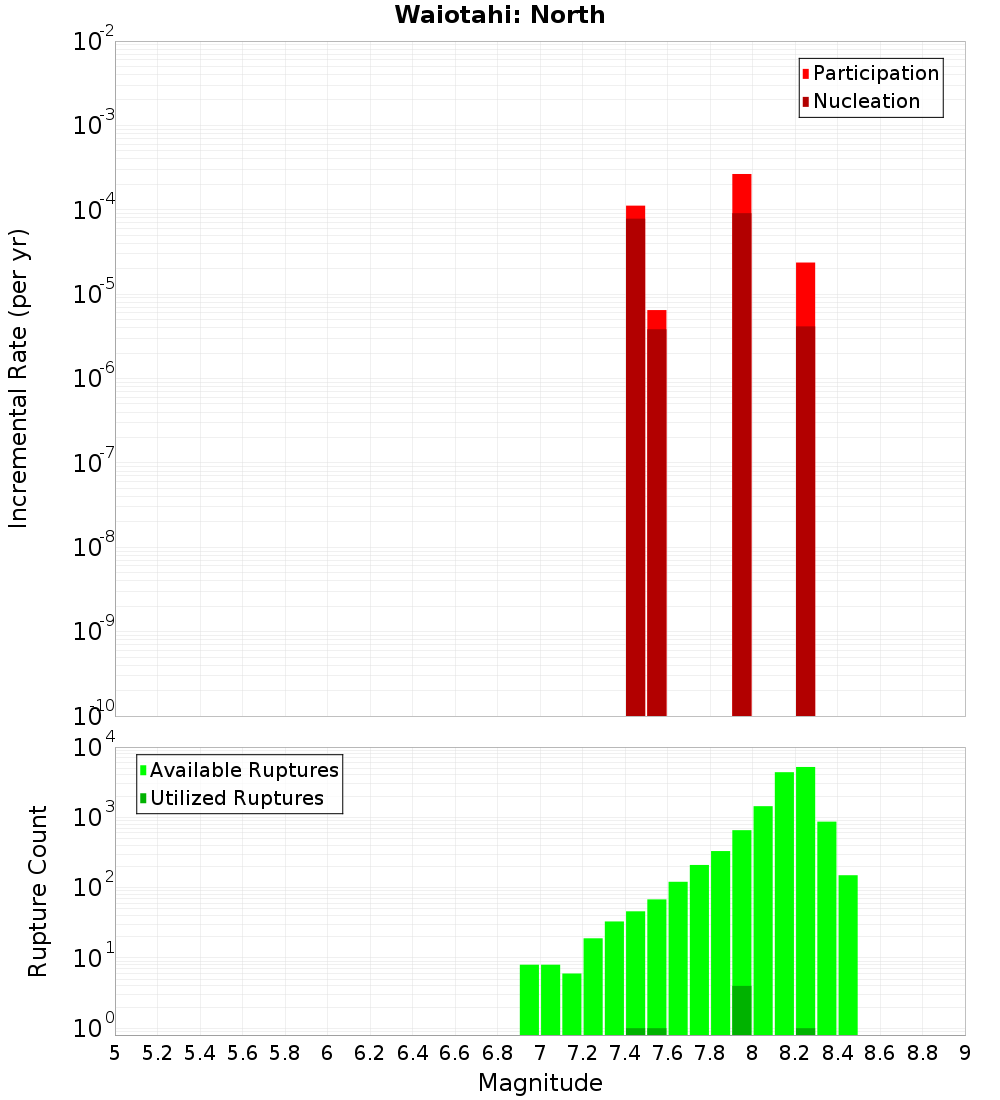 Waiotahi: North

Participation
Nucleation

Incremental Rate (per yr)

$10^{-2}$
$10^{-3}$
$10^{-4}$
$10^{-5}$
$10^{-6}$
$10^{-7}$
$10^{-8}$
$10^{-9}$
$10^{-10}$

Available Ruptures
Utilized Ruptures

Rupture Count

$10^{4}$
$10^{3}$
$10^{2}$
$10^{1}$
$10^{0}$

5 5.2 5.4 5.6 5.8 6 6.2 6.4 6.6 6.8 7 7.2 7.4 7.6 7.8 8 8.2 8.4 8.6 8.8 9

Magnitude